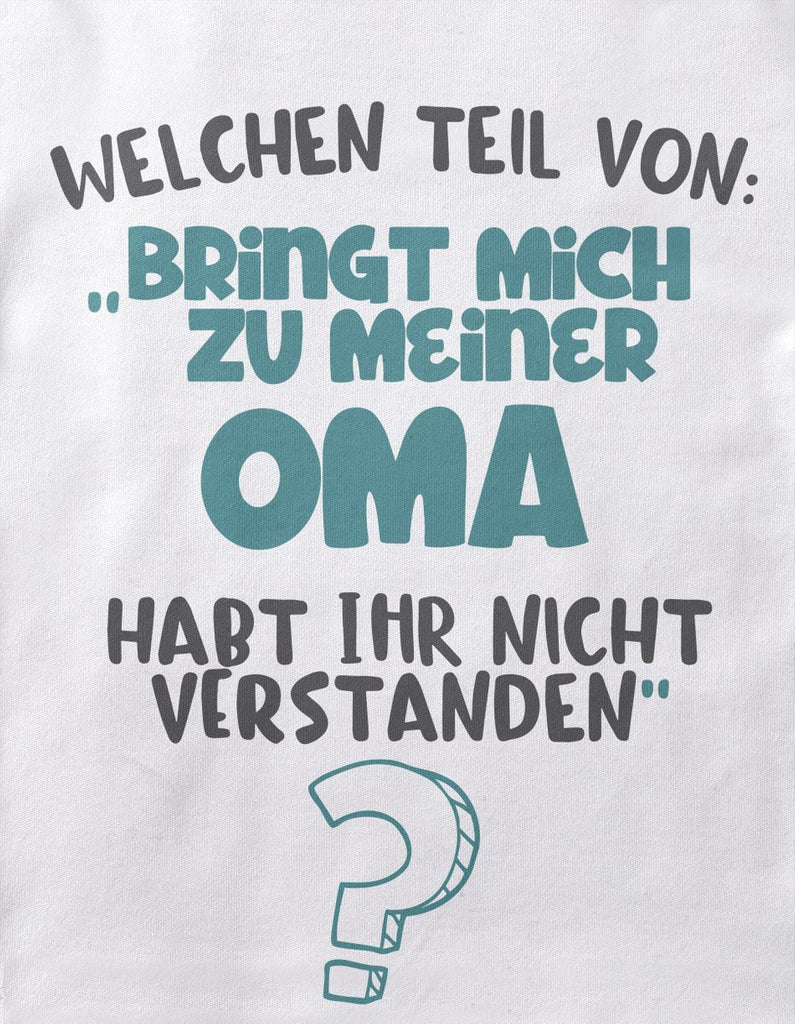 WELCHEN TEIL VON:
„BRINGT MICH ZU MEINER OMA
HABT IHR NICHT VERSTANDEN"
?